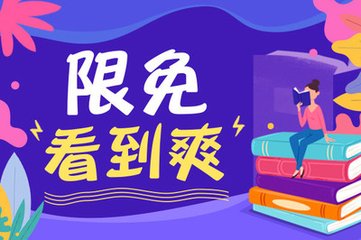 限免
看到爽